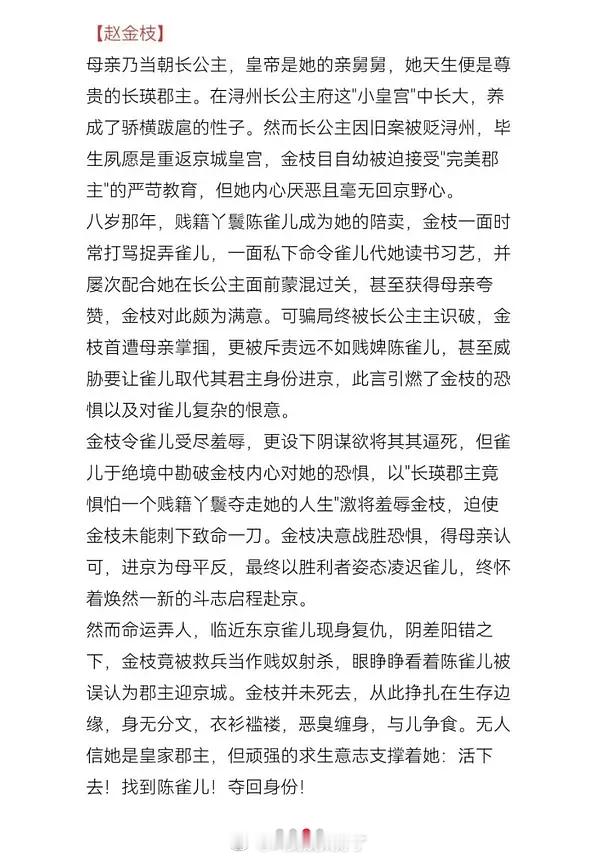 【赵金枝】

母亲乃当朝长公主，皇帝是她的亲舅舅，她天生便是尊贵的长瑛郡主。在浔州长公主府这"小皇宫"中长大，养成了骄横跋扈的性子。然而长公主因旧案被贬浔州，毕生夙愿是重返京城皇宫，金枝目自幼被迫接受"完美郡主"的严苛教育，但她内心厌恶且毫无回京野心。

八岁那年，贱籍丫鬟陈雀儿成为她的陪卖，金枝一面时常打骂捉弄雀儿，一面私下命令雀儿代她读书习艺，并屡次配合她在长公主面前蒙混过关，甚至获得母亲夸赞，金枝对此颇为满意。可骗局终被长公主主识破，金枝首遭母亲掌掴，更被斥责远不如贱婢陈雀儿，甚至威胁要让雀儿取代其君主身份进京，此言引燃了金枝的恐惧以及对雀儿复杂的恨意。

金枝令雀儿受尽羞辱，更设下阴谋欲将其其逼死，但雀儿于绝境中勘破金枝内心对她的恐惧，以"长瑛郡主竟惧怕一个贱籍丫鬟夺走她的人生"激将羞辱金枝，迫使金枝未能刺下致命一刀。金枝决意战胜恐惧，得母亲认可，进京为母平反，最终以胜利者姿态凌迟雀儿，终怀着焕然一新的斗志启程赴京。

然而命运弄人，临近东京雀儿现身复仇，阴差阳错之下，金枝竟被救兵当作贱奴射杀，眼睁睁看着陈雀儿被误认为郡主迎京城。金枝并未死去，从此挣扎在生存边缘，身无分文，衣衫褴褛，恶臭缠身，与儿争食。无人信她是皇家郡主，但顽强的求生意志支撑着她：活下去！找到陈雀儿！夺回身份！